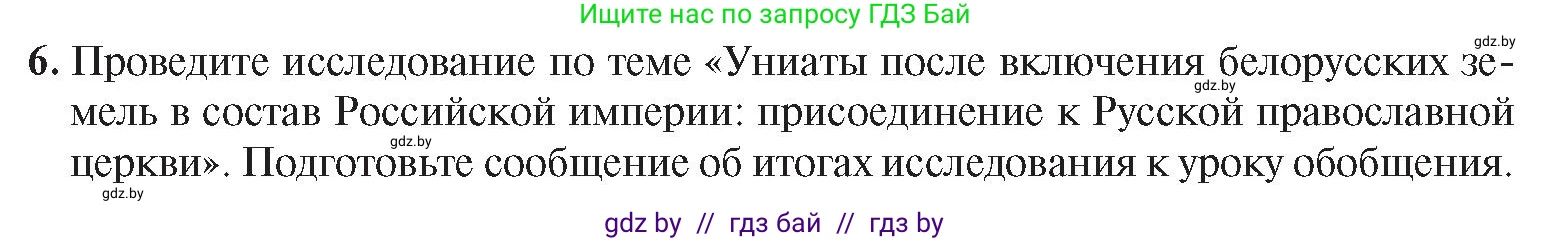 Ищите нас по запросу ГДЗ Бай

gdz.by

6. Проведите исследование по теме «Униаты после включения белорусских земель в состав Российской империи: присоединение к Русской православной церкви». Подготовьте сообщение об итогах исследования к уроку обобщения.

gdz.by

gdz.by

gdz.by

gdz by // гдз бай // гдз by